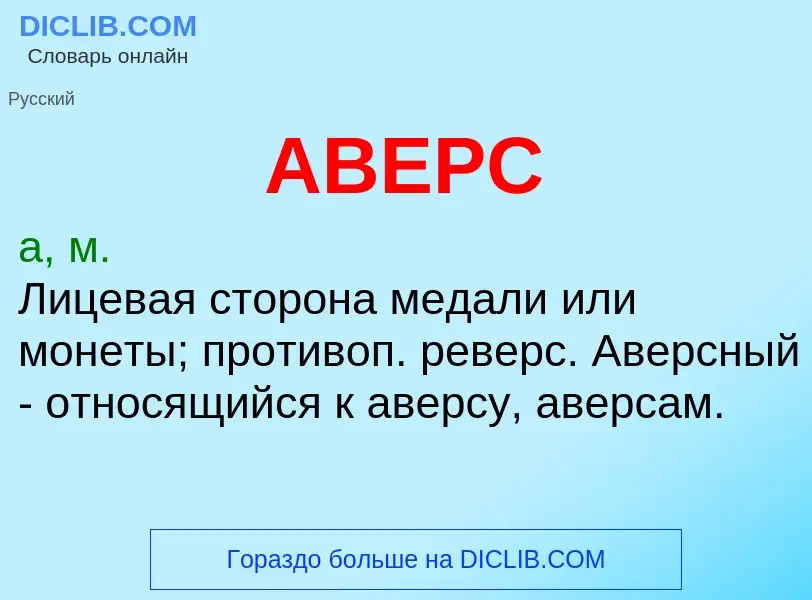 DICLIB.COM
Словарь онлайн

Русский

АВЕРС

а, м.
Лицевая сторона медали или монеты; противоп. реверс. Аверсный - относящийся к аверсу, аверсам.

Гораздо больше на DICLIB.COM